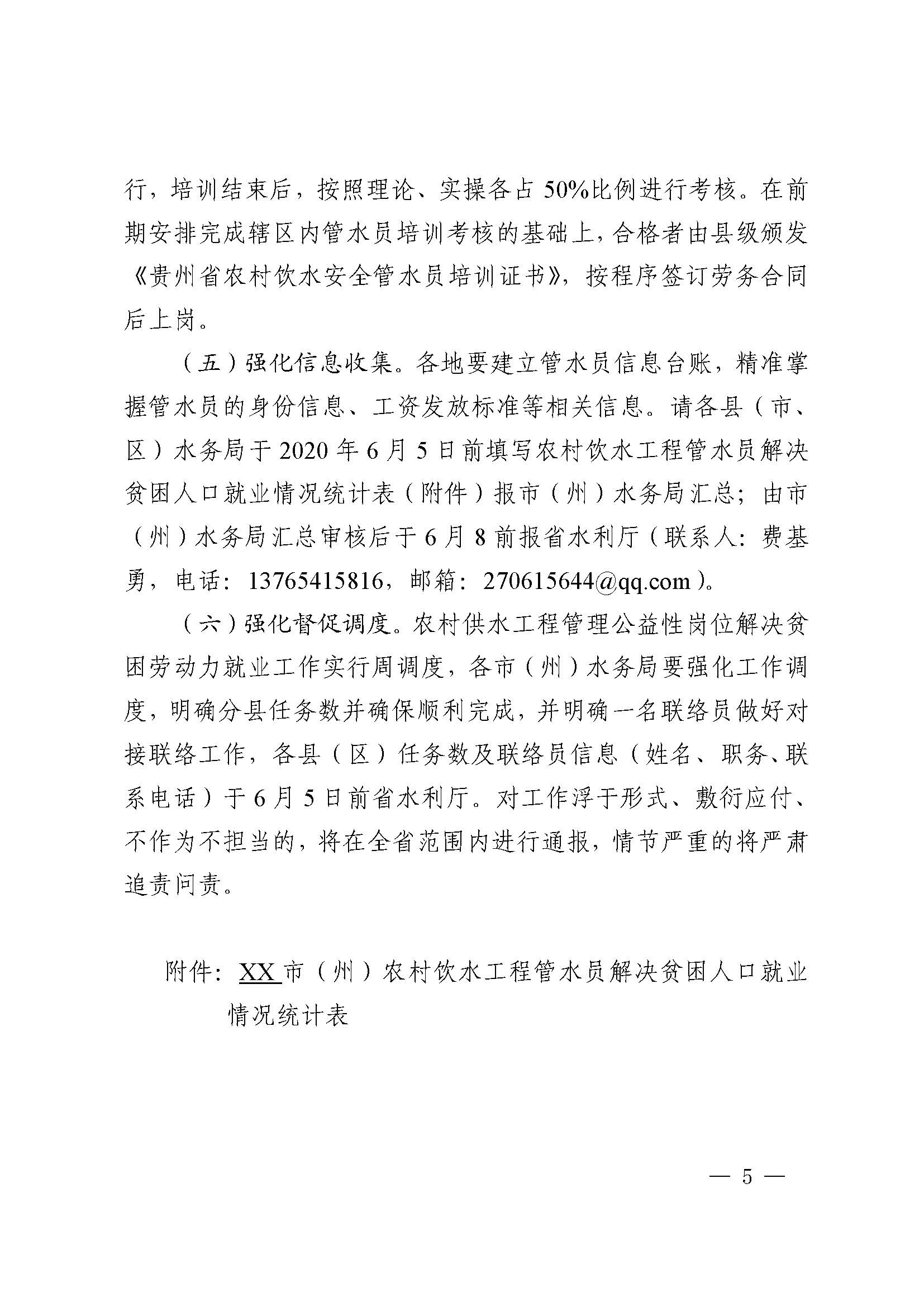 行，培训结束后，按照理论、实操各占50%比例进行考核。在前期安排完成辖区内管水员培训考核的基础上，合格者由县级颁发《贵州省农村饮水安全管水员培训证书》，按程序签订劳务合同后上岗。

（五）强化信息收集。各地要建立管水员信息台账，精准掌握管水员的身份信息、工资发放标准等相关信息。请各县（市、区）水务局于2020年6月5日前填写农村饮水工程管水员解决贫困人口就业情况统计表（附件）报市（州）水务局汇总；由市（州）水务局汇总审核后于6月8前报省水利厅（联系人：费基勇，电话：13765415816，邮箱：270615644@qq.com）。

（六）强化督促调度。农村供水工程管理公益性岗位解决贫困劳动力就业工作实行周调度，各市（州）水务局要强化工作调度，明确分县任务数并确保顺利完成，并明确一名联络员做好对接联络工作，各县（区）任务数及联络员信息（姓名、职务、联系电话）于6月5日前省水利厅。对工作浮于形式、敷衍应付、不作为不担当的，将在全省范围内进行通报，情节严重的将严肃追责问责。

附件：XX市（州）农村饮水工程管水员解决贫困人口就业情况统计表

— 5 —